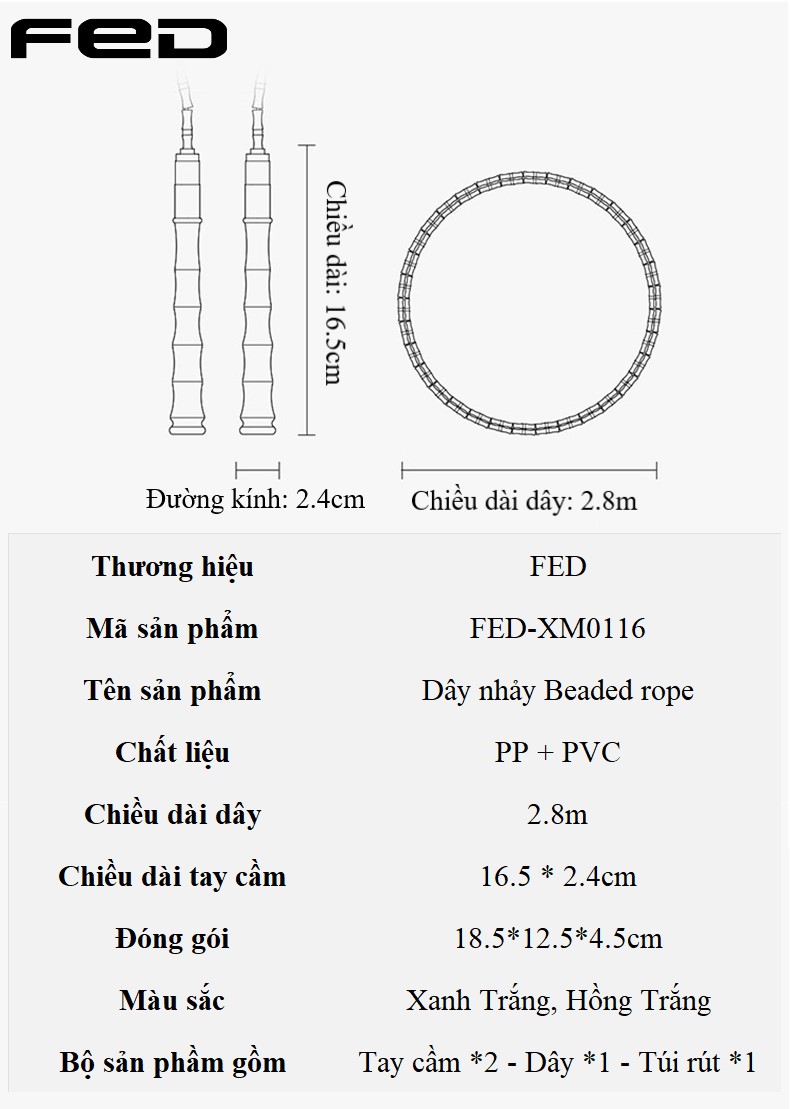 FED

Chiều dài: 16.5cm

Đường kính: 2.4cm

Chiều dài dây: 2.8m

| Thương hiệu | FED |
|---|---|
| Mã sản phẩm | FED-XM0116 |
| Tên sản phẩm | Dây nhảy Beaded rope |
| Chất liệu | PP + PVC |
| Chiều dài dây | 2.8m |
| Chiều dài tay cầm | 16.5 * 2.4cm |
| Đóng gói | 18.5*12.5*4.5cm |
| Màu sắc | Xanh Trắng, Hồng Trắng |
| Bộ sản phẩm gồm | Tay cầm *2 - Dây *1 - Túi rút *1 |